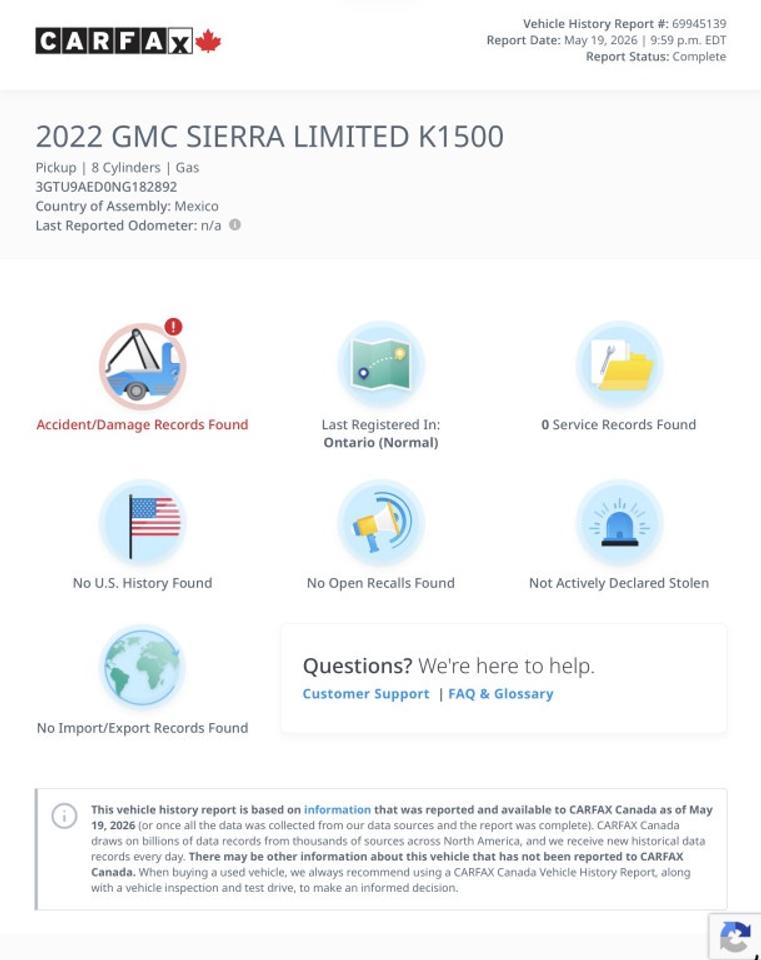 CARFAX

Vehicle History Report #: 69945139
Report Date: May 19, 2026 | 9:59 p.m. EDT
Report Status: Complete

2022 GMC SIERRA LIMITED K1500

Pickup | 8 Cylinders | Gas
3GTU9AED0NG182892
Country of Assembly: Mexico
Last Reported Odometer: n/a

Accident/Damage Records Found

Last Registered In:
Ontario (Normal)

0 Service Records Found

No U.S. History Found

No Open Recalls Found

Not Actively Declared Stolen

No Import/Export Records Found

Questions? We're here to help.
Customer Support | FAQ & Glossary

This vehicle history report is based on information that was reported and available to CARFAX Canada as of May 19, 2026 (or once all the data was collected from our data sources and the report was complete). CARFAX Canada draws on billions of data records from thousands of sources across North America, and we receive new historical data records every day. There may be other information about this vehicle that has not been reported to CARFAX Canada. When buying a used vehicle, we always recommend using a CARFAX Canada Vehicle History Report, along with a vehicle inspection and test drive, to make an informed decision.